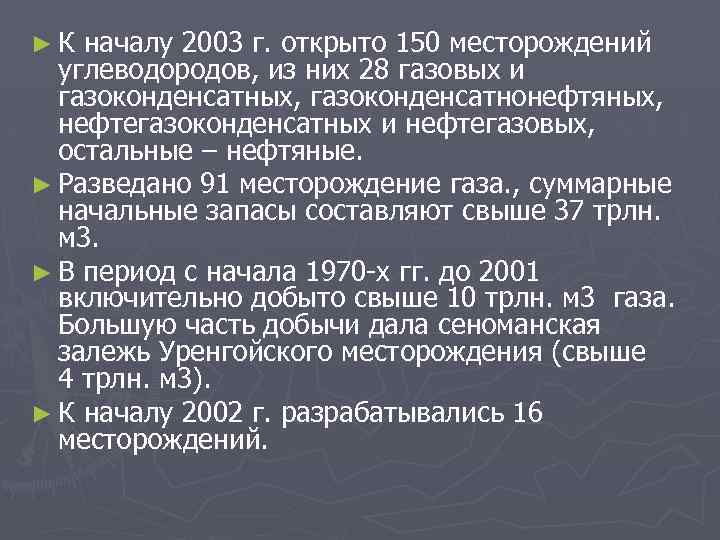 ► К началу 2003 г. открыто 150 месторождений углеводородов, из них 28 газовых и газоконденсатных, газоконденсатнонефтяных, нефтегазоконденсатных и нефтегазовых, остальные – нефтяные.

► Разведано 91 месторождение газа., суммарные начальные запасы составляют свыше 37 трлн. м3.

► В период с начала 1970-х гг. до 2001 включительно добыто свыше 10 трлн. м3 газа. Большую часть добычи дала сеноманская залежь Уренгойского месторождения (свыше 4 трлн. м3).

► К началу 2002 г. разрабатывались 16 месторождений.